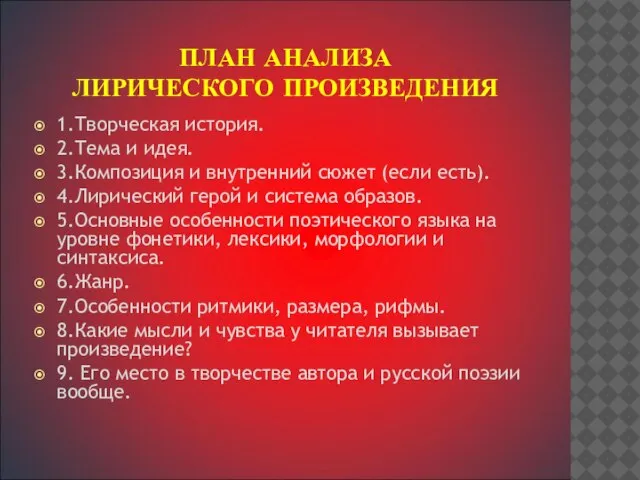 ПЛАН АНАЛИЗА ЛИРИЧЕСКОГО ПРОИЗВЕДЕНИЯ

1.Творческая история.
2.Тема и идея.
3.Композиция и внутренний сюжет (если есть).
4.Лирический герой и система образов.
5.Основные особенности поэтического языка на уровне фонетики, лексики, морфологии и синтаксиса.
6.Жанр.
7.Особенности ритмики, размера, рифмы.
8.Какие мысли и чувства у читателя вызывает произведение?
9. Его место в творчестве автора и русской поэзии вообще.